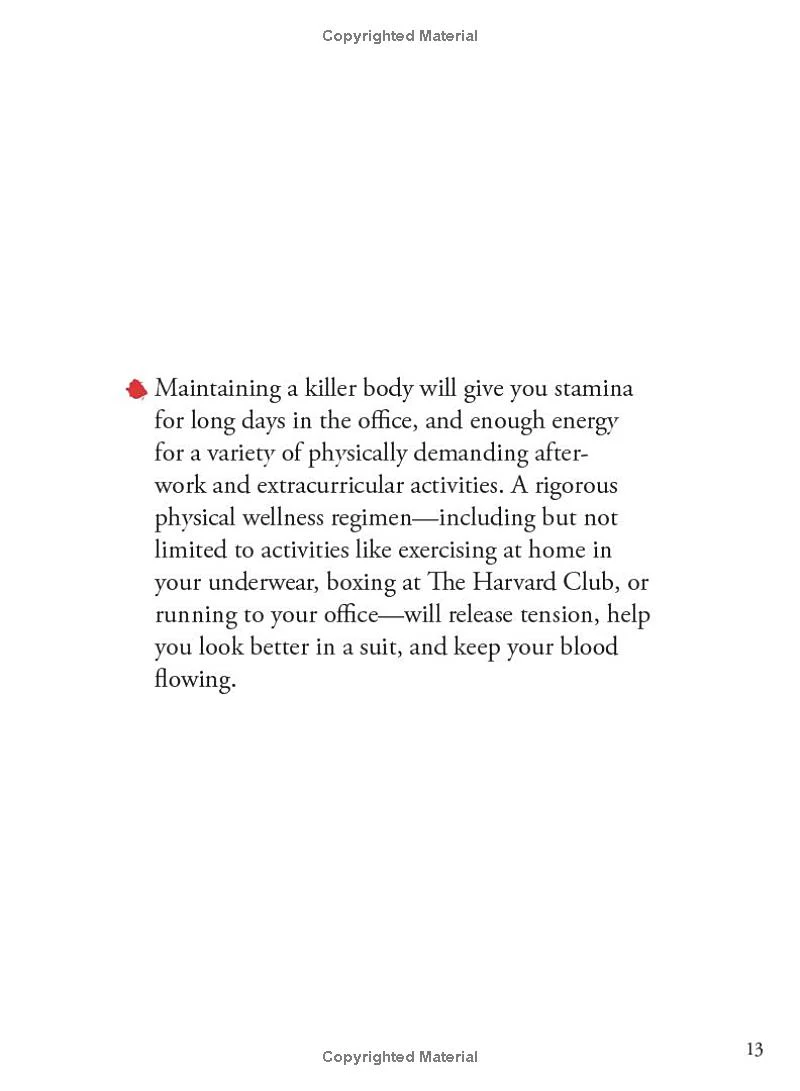 Copyrighted Material

Maintaining a killer body will give you stamina for long days in the office, and enough energy for a variety of physically demanding after-work and extracurricular activities. A rigorous physical wellness regimen—including but not limited to activities like exercising at home in your underwear, boxing at The Harvard Club, or running to your office—will release tension, help you look better in a suit, and keep your blood flowing.

Copyrighted Material

13